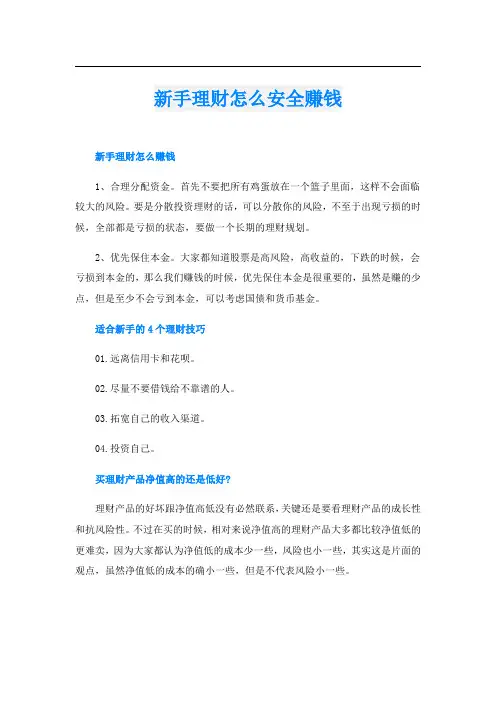 新手理财怎么安全赚钱

新手理财怎么赚钱

1、合理分配资金。首先不要把所有鸡蛋放在一个篮子里面，这样不会面临较大的风险。要是分散投资理财的话，可以分散你的风险，不至于出现亏损的时候，全部都是亏损的状态，要做一个长期的理财规划。

2、优先保住本金。大家都知道股票是高风险，高收益的，下跌的时候，会亏损到本金的，那么我们赚钱的时候，优先保住本金是很重要的，虽然是赚的少点，但是至少不会亏到本金，可以考虑国债和货币基金。

适合新手的4个理财技巧

01.远离信用卡和花呗。

02.尽量不要借钱给不靠谱的人。

03.拓宽自己的收入渠道。

04.投资自己。

买理财产品净值高的还是低好?

理财产品的好坏跟净值高低没有必然联系，关键还是要看理财产品的成长性和抗风险性。不过在买的时候，相对来说净值高的理财产品大多都比较净值低的更难卖，因为大家都认为净值低的成本少一些，风险也小一些，其实这是片面的观点，虽然净值低的成本的确小一些，但是不代表风险小一些。